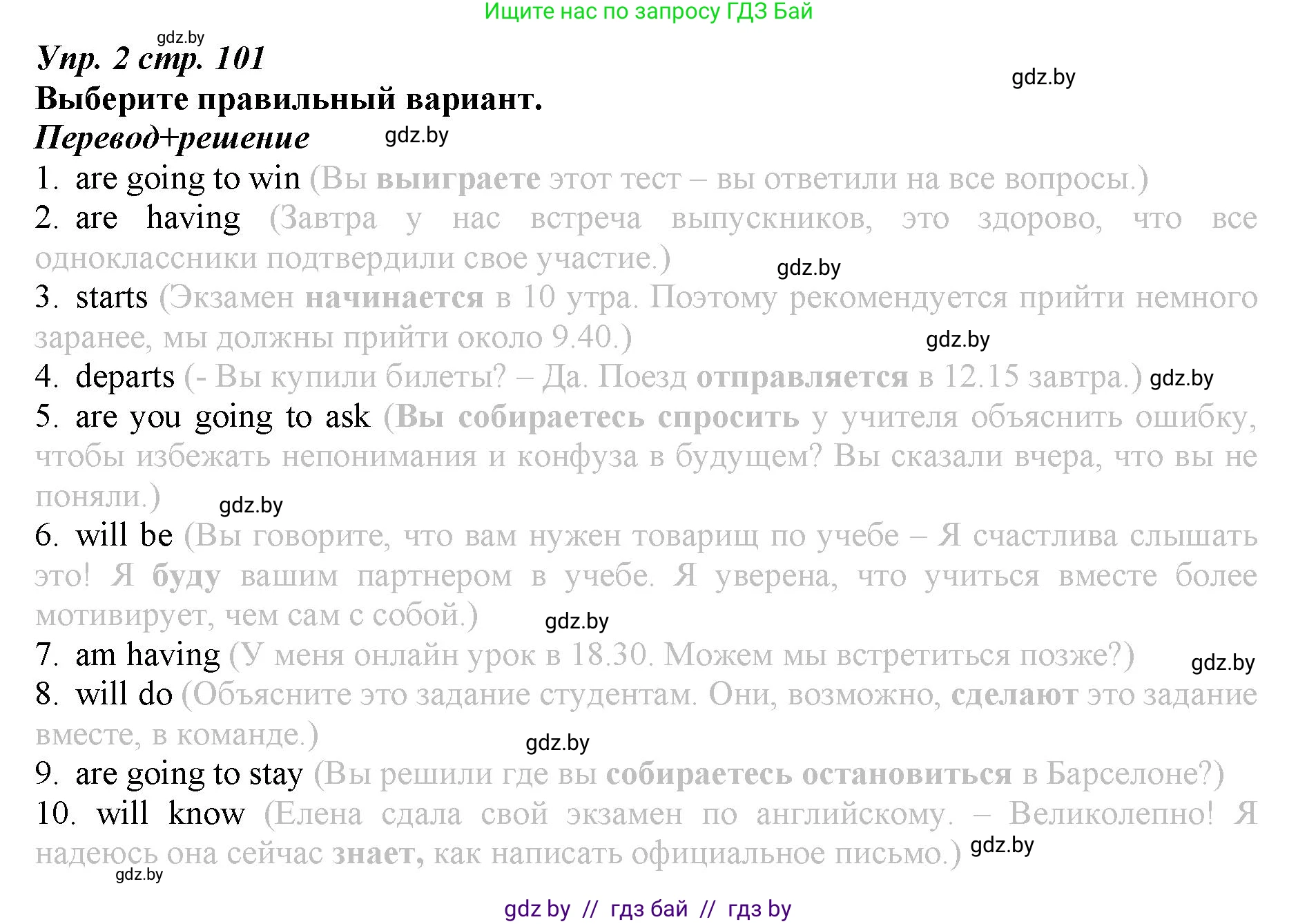 Ищите нас по запросу ГДЗ Бай

gdz.by

Упр. 2 стр. 101

gdz.by

Выберите правильный вариант.

Перевод+решение gdz.by

1. are going to win (Вы выиграете этот тест – вы ответили на все вопросы.)

2. are having (Завтра у нас встреча выпускников, это здорово, что все одноклассники подтвердили свое участие.) gdz.by

3. starts (Экзамен начинается в 10 утра. Поэтому рекомендуется прийти немного заранее, мы должны прийти около 9.40.) gdz.by

4. departs (- Вы купили билеты? – Да. Поезд отправляется в 12.15 завтра.) gdz.by

5. are you going to ask (Вы собираетесь спросить у учителя объяснить ошибку, чтобы избежать непонимания и конфуза в будущем? Вы сказали вчера, что вы не поняли.) gdz.by

6. will be (Вы говорите, что вам нужен товарищ по учебе – Я счастлива слышать это! Я буду вашим партнером в учебе. Я уверена, что учиться вместе более мотивирует, чем сам с собой.) gdz.by

7. am having (У меня онлайн урок в 18.30. Можем мы встретиться позже?) gdz.by

8. will do (Объясните это задание студентам. Они, возможно, сделают это задание вместе, в команде.) gdz.by

9. are going to stay (Вы решили где вы собираетесь остановиться в Барселоне?)

10. will know (Елена сдала свой экзамен по английскому. – Великолепно! Я надеюсь она сейчас знает, как написать официальное письмо.) gdz.by

gdz.by

gdz by // гдз бай // гдз by